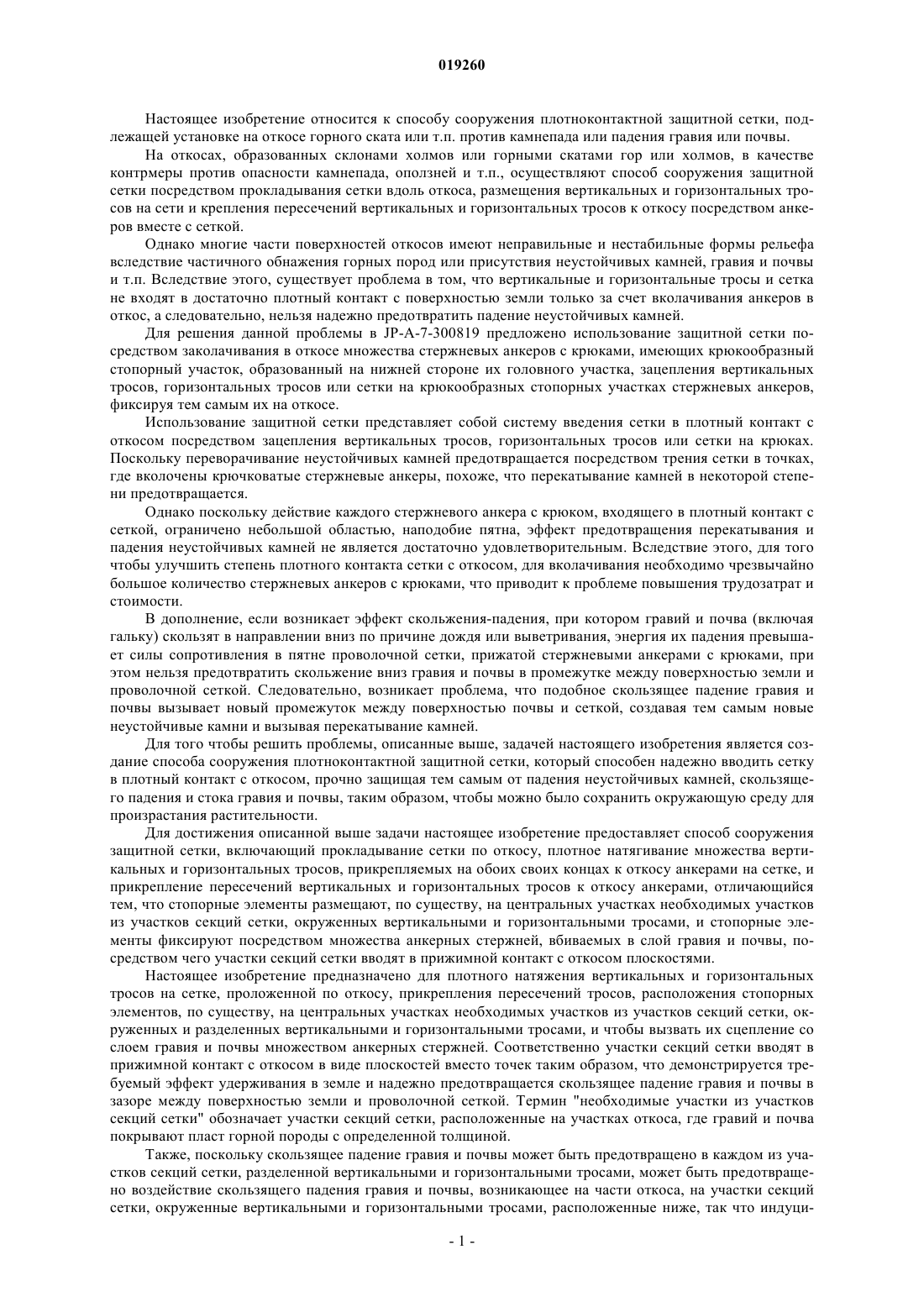 019260

Настоящее изобретение относится к способу сооружения плотноконтактной защитной сетки, подлежащей установке на откосе горного ската или т.п. против камнепада или падения гравия или почвы.

На откосах, образованных склонами холмов или горными скатами гор или холмов, в качестве контрмеры против опасности камнепада, оползней и т.п., осуществляют способ сооружения защитной сетки посредством прокладывания сетки вдоль откоса, размещения вертикальных и горизонтальных тросов на сети и крепления пересечений вертикальных и горизонтальных тросов к откосу посредством анкеров вместе с сеткой.

Однако многие части поверхностей откосов имеют неправильные и нестабильные формы рельефа вследствие частичного обнажения горных пород или присутствия неустойчивых камней, гравия и почвы и т.п. Вследствие этого, существует проблема в том, что вертикальные и горизонтальные тросы и сетка не входят в достаточно плотный контакт с поверхностью земли только за счет вколачивания анкеров в откос, а следовательно, нельзя надежно предотвратить падение неустойчивых камней.

Для решения данной проблемы в JP-A-7-300819 предложено использование защитной сетки посредством заколачивания в откосе множества стержневых анкеров с крюками, имеющих крюкообразный стопорный участок, образованный на нижней стороне их головного участка, зацепления вертикальных тросов, горизонтальных тросов или сетки на крюкообразных стопорных участках стержневых анкеров, фиксируя тем самым их на откосе.

Использование защитной сетки представляет собой систему введения сетки в плотный контакт с откосом посредством зацепления вертикальных тросов, горизонтальных тросов или сетки на крюках. Поскольку переворачивание неустойчивых камней предотвращается посредством трения сетки в точках, где вколочены крючковатые стержневые анкеры, похоже, что перекатывание камней в некоторой степени предотвращается.

Однако поскольку действие каждого стержневого анкера с крюком, входящего в плотный контакт с сеткой, ограничено небольшой областью, наподобие пятна, эффект предотвращения перекатывания и падения неустойчивых камней не является достаточно удовлетворительным. Вследствие этого, для того чтобы улучшить степень плотного контакта сетки с откосом, для вколачивания необходимо чрезвычайно большое количество стержневых анкеров с крюками, что приводит к проблеме повышения трудозатрат и стоимости.

В дополнение, если возникает эффект скольжения-падения, при котором гравий и почва (включая гальку) скользят в направлении вниз по причине дождя или выветривания, энергия их падения превышает силы сопротивления в пятне проволочной сетки, прижатой стержневыми анкерами с крюками, при этом нельзя предотвратить скольжение вниз гравия и почвы в промежутке между поверхностью земли и проволочной сеткой. Следовательно, возникает проблема, что подобное скользящее падение гравия и почвы вызывает новый промежуток между поверхностью почвы и сеткой, создавая тем самым новые неустойчивые камни и вызывая перекатывание камней.

Для того чтобы решить проблемы, описанные выше, задачей настоящего изобретения является создание способа сооружения плотноконтактной защитной сетки, который способен надежно вводить сетку в плотный контакт с откосом, прочно защищая тем самым от падения неустойчивых камней, скользящего падения и стока гравия и почвы, таким образом, чтобы можно было сохранить окружающую среду для произрастания растительности.

Для достижения описанной выше задачи настоящее изобретение предоставляет способ сооружения защитной сетки, включающий прокладывание сетки по откосу, плотное натягивание множества вертикальных и горизонтальных тросов, прикрепляемых на обоих своих концах к откосу анкерами на сетке, и прикрепление пересечений вертикальных и горизонтальных тросов к откосу анкерами, отличающийся тем, что стопорные элементы размещают, по существу, на центральных участках необходимых участков из участков секций сетки, окруженных вертикальными и горизонтальными тросами, и стопорные элементы фиксируют посредством множества анкерных стержней, вбиваемых в слой гравия и почвы, посредством чего участки секций сетки вводят в прижимной контакт с откосом плоскостями.

Настоящее изобретение предназначено для плотного натяжения вертикальных и горизонтальных тросов на сетке, проложенной по откосу, прикрепления пересечений тросов, расположения стопорных элементов, по существу, на центральных участках необходимых участков из участков секций сетки, окруженных и разделенных вертикальными и горизонтальными тросами, и чтобы вызвать их сцепление со слоем гравия и почвы множеством анкерных стержней. Соответственно участки секций сетки вводят в прижимной контакт с откосом в виде плоскостей вместо точек таким образом, что демонстрируется требуемый эффект удерживания в земле и надежно предотвращается скользящее падение гравия и почвы в зазоре между поверхностью земли и проволочной сеткой. Термин "необходимые участки из участков секций сетки" обозначает участки секций сетки, расположенные на участках откоса, где гравий и почва покрывают пласт горной породы с определенной толщиной.

Также, поскольку скользящее падение гравия и почвы может быть предотвращено в каждом из участков секций сетки, разделенной вертикальными и горизонтальными тросами, может быть предотвращено воздействие скользящего падения гравия и почвы, возникающее на части откоса, на участки секций сетки, окруженные вертикальными и горизонтальными тросами, расположенные ниже, так что индуци-

- 1 -